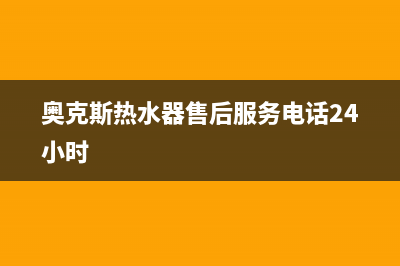 奥克斯热水器售后服务电话24小时